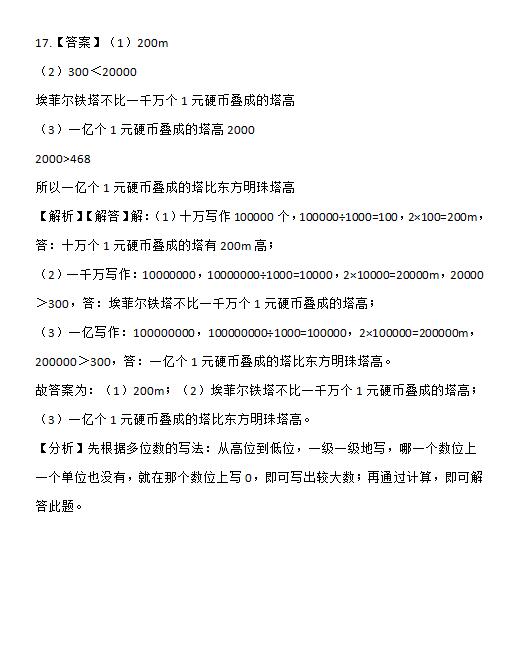 17.【答案】（1）200m

（2）300＜20000

埃菲尔铁塔不比一千万个 1 元硬币叠成的塔高

（3）一亿个 1 元硬币叠成的塔高 2000

2000>468

所以一亿个 1 元硬币叠成的塔比东方明珠塔高

【解析】【解答】解：（1）十万写作 100000 个，100000÷1000=100，2×100=200m，答：十万个 1 元硬币叠成的塔有 200m 高；

（2）一千万写作：10000000，10000000÷1000=10000，2×10000=20000m，20000＞300，答：埃菲尔铁塔不比一千万个 1 元硬币叠成的塔高；

（3）一亿写作：100000000，100000000÷1000=100000，2×100000=200000m，200000＞300，答：一亿个 1 元硬币叠成的塔比东方明珠塔高。

故答案为：（1）200m；（2）埃菲尔铁塔不比一千万个 1 元硬币叠成的塔高；（3）一亿个 1 元硬币叠成的塔比东方明珠塔高。

【分析】先根据多位数的写法：从高位到低位，一级一级地写，哪一个数位上一个单位也没有，就在那个数位上写 0，即可写出较大数；再通过计算，即可解答此题。